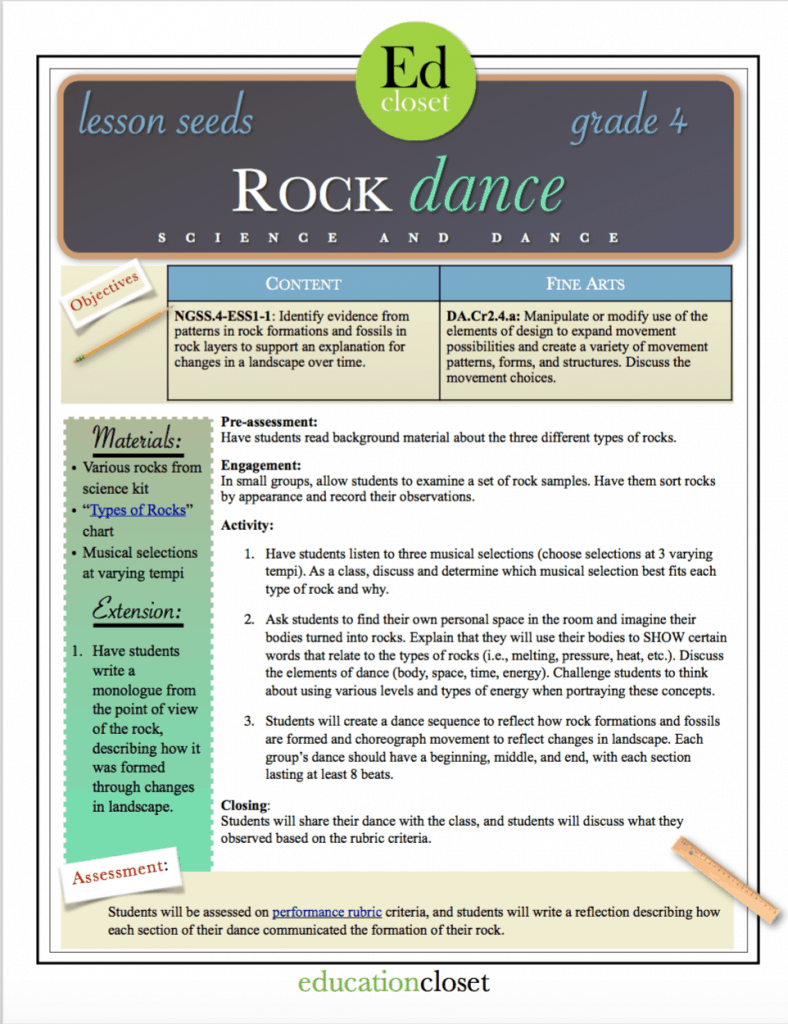 Ed
closet

lesson seeds

grade 4

ROCK dance

SCIENCE AND DANCE

Objectives

| CONTENT | FINE ARTS |
|---|---|
| NGSS.4-ESS1-1: Identify evidence from patterns in rock formations and fossils in rock layers to support an explanation for changes in a landscape over time. | DA.Cr2.4.a: Manipulate or modify use of the elements of design to expand movement possibilities and create a variety of movement patterns, forms, and structures. Discuss the movement choices. |

Materials:

• Various rocks from science kit
• "Types of Rocks" chart
• Musical selections at varying tempi

Extension:

1. Have students write a monologue from the point of view of the rock, describing how it was formed through changes in landscape.

Pre-assessment:
Have students read background material about the three different types of rocks.

Engagement:
In small groups, allow students to examine a set of rock samples. Have them sort rocks by appearance and record their observations.

Activity:

1. Have students listen to three musical selections (choose selections at 3 varying tempi). As a class, discuss and determine which musical selection best fits each type of rock and why.

2. Ask students to find their own personal space in the room and imagine their bodies turned into rocks. Explain that they will use their bodies to SHOW certain words that relate to the types of rocks (i.e., melting, pressure, heat, etc.). Discuss the elements of dance (body, space, time, energy). Challenge students to think about using various levels and types of energy when portraying these concepts.

3. Students will create a dance sequence to reflect how rock formations and fossils are formed and choreograph movement to reflect changes in landscape. Each group's dance should have a beginning, middle, and end, with each section lasting at least 8 beats.

Closing:
Students will share their dance with the class, and students will discuss what they observed based on the rubric criteria.

Assessment:

Students will be assessed on performance rubric criteria, and students will write a reflection describing how each section of their dance communicated the formation of their rock.

educationcloset